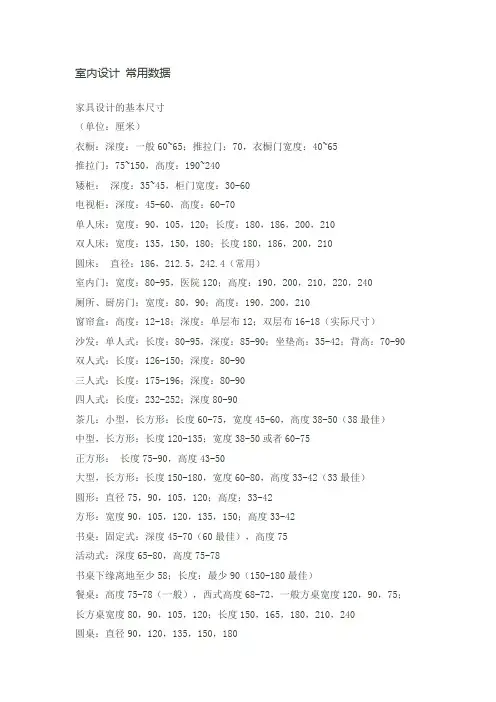 室内设计 常用数据

家具设计的基本尺寸
（单位：厘米）
衣橱：深度：一般 60~65；推拉门：70，衣橱门宽度：40~65
推拉门：75~150，高度：190~240
矮柜： 深度：35~45，柜门宽度：30-60
电视柜：深度：45-60，高度：60-70
单人床：宽度：90，105，120；长度：180，186，200，210
双人床：宽度：135，150，180；长度 180，186，200，210
圆床： 直径：186，212.5，242.4（常用）
室内门：宽度：80-95，医院 120；高度：190，200，210，220，240
厕所、厨房门：宽度：80，90；高度：190，200，210
窗帘盒：高度：12-18；深度：单层布 12；双层布 16-18（实际尺寸）
沙发：单人式：长度：80-95，深度：85-90；坐垫高：35-42；背高：70-90
双人式：长度：126-150；深度：80-90
三人式：长度：175-196；深度：80-90
四人式：长度：232-252；深度 80-90
茶几：小型，长方形：长度 60-75，宽度 45-60，高度 38-50（38 最佳）
中型，长方形：长度 120-135；宽度 38-50 或者 60-75
正方形： 长度 75-90，高度 43-50
大型，长方形：长度 150-180，宽度 60-80，高度 33-42（33 最佳）
圆形：直径 75，90，105，120；高度：33-42
方形：宽度 90，105，120，135，150；高度 33-42
书桌：固定式：深度 45-70（60 最佳），高度 75
活动式：深度 65-80，高度 75-78
书桌下缘离地至少 58；长度：最少 90（150-180 最佳）
餐桌：高度 75-78（一般），西式高度 68-72，一般方桌宽度 120，90，75；
长方桌宽度 80，90，105，120；长度 150，165，180，210，240
圆桌：直径 90，120，135，150，180